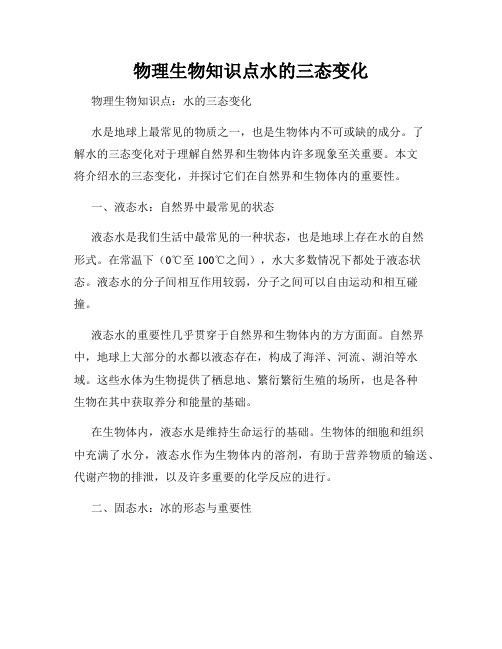 物理生物知识点水的三态变化

物理生物知识点：水的三态变化

水是地球上最常见的物质之一，也是生物体内不可或缺的成分。了解水的三态变化对于理解自然界和生物体内许多现象至关重要。本文将介绍水的三态变化，并探讨它们在自然界和生物体内的重要性。

一、液态水：自然界中最常见的状态

液态水是我们生活中最常见的一种状态，也是地球上存在水的自然形式。在常温下（0℃至100℃之间），水大多数情况下都处于液态状态。液态水的分子间相互作用较弱，分子之间可以自由运动和相互碰撞。

液态水的重要性几乎贯穿于自然界和生物体内的方方面面。自然界中，地球上大部分的水都以液态存在，构成了海洋、河流、湖泊等水域。这些水体为生物提供了栖息地、繁衍繁衍生殖的场所，也是各种生物在其中获取养分和能量的基础。

在生物体内，液态水是维持生命运行的基础。生物体的细胞和组织中充满了水分，液态水作为生物体内的溶剂，有助于营养物质的输送、代谢产物的排泄，以及许多重要的化学反应的进行。

二、固态水：冰的形态与重要性